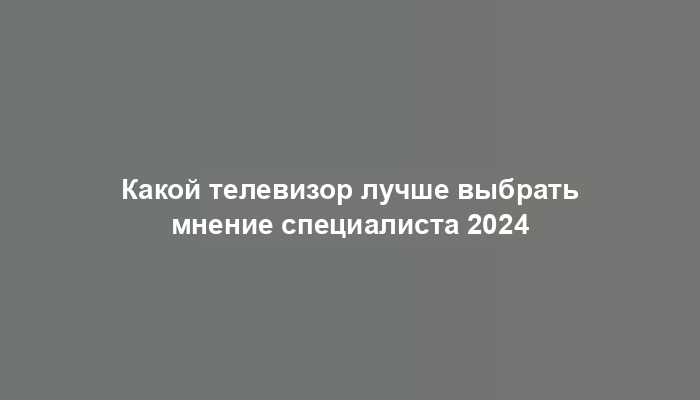 Какой телевизор лучше выбрать мнение специалиста 2024